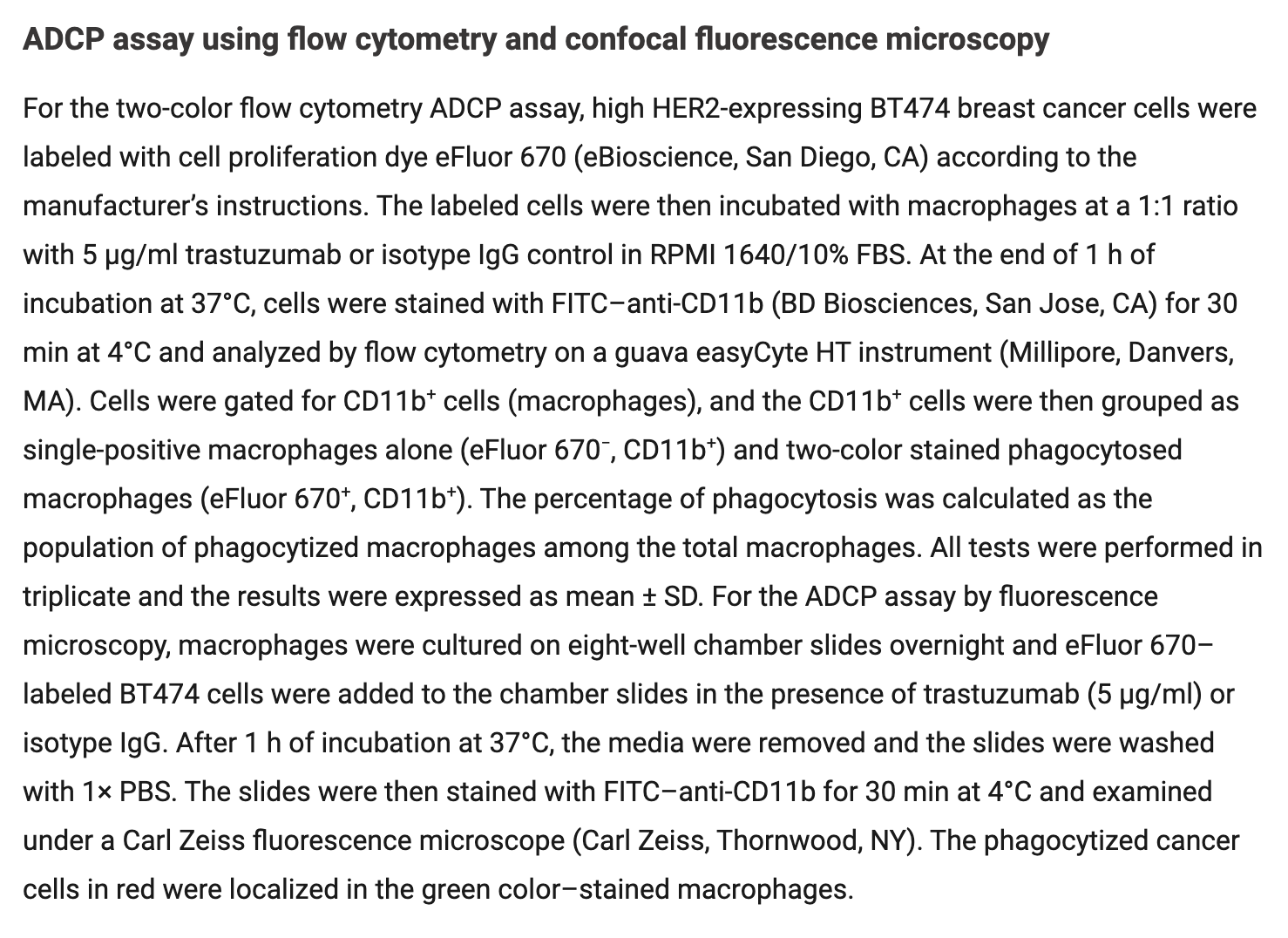 ADCP assay using flow cytometry and confocal fluorescence microscopy

For the two-color flow cytometry ADCP assay, high HER2-expressing BT474 breast cancer cells were labeled with cell proliferation dye eFluor 670 (eBioscience, San Diego, CA) according to the manufacturer's instructions. The labeled cells were then incubated with macrophages at a 1:1 ratio with 5 μg/ml trastuzumab or isotype IgG control in RPMI 1640/10% FBS. At the end of 1 h of incubation at 37°C, cells were stained with FITC–anti-CD11b (BD Biosciences, San Jose, CA) for 30 min at 4°C and analyzed by flow cytometry on a guava easyCyte HT instrument (Millipore, Danvers, MA). Cells were gated for CD11b$^+$ cells (macrophages), and the CD11b$^+$ cells were then grouped as single-positive macrophages alone (eFluor 670$^-$, CD11b$^+$) and two-color stained phagocytosed macrophages (eFluor 670$^+$, CD11b$^+$). The percentage of phagocytosis was calculated as the population of phagocytized macrophages among the total macrophages. All tests were performed in triplicate and the results were expressed as mean ± SD. For the ADCP assay by fluorescence microscopy, macrophages were cultured on eight-well chamber slides overnight and eFluor 670–labeled BT474 cells were added to the chamber slides in the presence of trastuzumab (5 μg/ml) or isotype IgG. After 1 h of incubation at 37°C, the media were removed and the slides were washed with 1× PBS. The slides were then stained with FITC–anti-CD11b for 30 min at 4°C and examined under a Carl Zeiss fluorescence microscope (Carl Zeiss, Thornwood, NY). The phagocytized cancer cells in red were localized in the green color–stained macrophages.